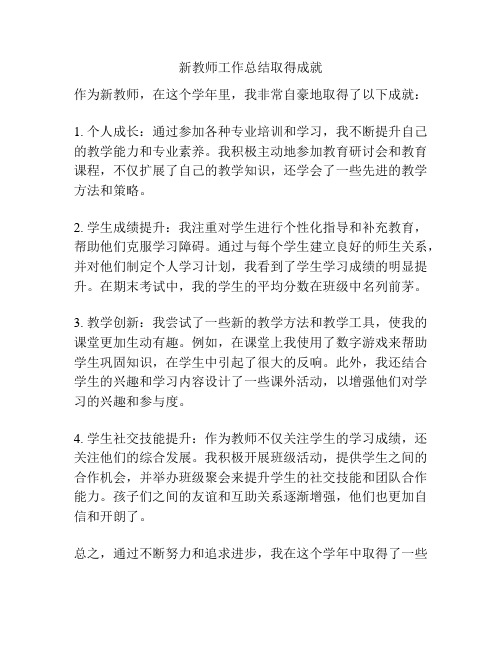 新教师工作总结取得成就

作为新教师，在这个学年里，我非常自豪地取得了以下成就：

1. 个人成长：通过参加各种专业培训和学习，我不断提升自己的教学能力和专业素养。我积极主动地参加教育研讨会和教育课程，不仅扩展了自己的教学知识，还学会了一些先进的教学方法和策略。

2. 学生成绩提升：我注重对学生进行个性化指导和补充教育，帮助他们克服学习障碍。通过与每个学生建立良好的师生关系，并对他们制定个人学习计划，我看到了学生学习成绩的明显提升。在期末考试中，我的学生的平均分数在班级中名列前茅。

3. 教学创新：我尝试了一些新的教学方法和教学工具，使我的课堂更加生动有趣。例如，在课堂上我使用了数字游戏来帮助学生巩固知识，在学生中引起了很大的反响。此外，我还结合学生的兴趣和学习内容设计了一些课外活动，以增强他们对学习的兴趣和参与度。

4. 学生社交技能提升：作为教师不仅关注学生的学习成绩，还关注他们的综合发展。我积极开展班级活动，提供学生之间的合作机会，并举办班级聚会来提升学生的社交技能和团队合作能力。孩子们之间的友谊和互助关系逐渐增强，他们也更加自信和开朗了。

总之，通过不断努力和追求进步，我在这个学年中取得了一些